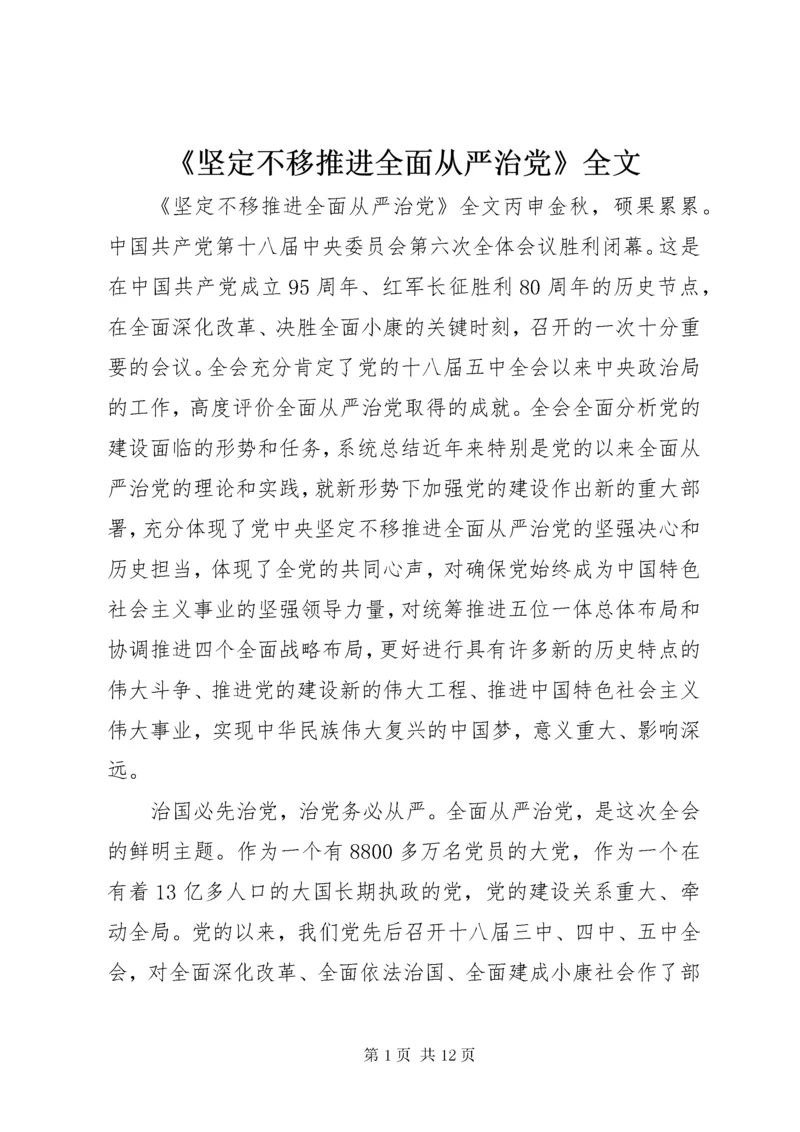 《坚定不移推进全面从严治党》全文

《坚定不移推进全面从严治党》全文丙申金秋，硕果累累。中国共产党第十八届中央委员会第六次全体会议胜利闭幕。这是在中国共产党成立95周年、红军长征胜利80周年的历史节点，在全面深化改革、决胜全面小康的关键时刻，召开的一次十分重要的会议。全会充分肯定了党的十八届五中全会以来中央政治局的工作，高度评价全面从严治党取得的成就。全会全面分析党的建设面临的形势和任务，系统总结近年来特别是党的以来全面从严治党的理论和实践，就新形势下加强党的建设作出新的重大部署，充分体现了党中央坚定不移推进全面从严治党的坚强决心和历史担当，体现了全党的共同心声，对确保党始终成为中国特色社会主义事业的坚强领导力量，对统筹推进五位一体总体布局和协调推进四个全面战略布局，更好进行具有许多新的历史特点的伟大斗争、推进党的建设新的伟大工程、推进中国特色社会主义伟大事业，实现中华民族伟大复兴的中国梦，意义重大、影响深远。

治国必先治党，治党务必从严。全面从严治党，是这次全会的鲜明主题。作为一个有8800多万名党员的大党，作为一个在有着13亿多人口的大国长期执政的党，党的建设关系重大、牵动全局。党的以来，我们党先后召开十八届三中、四中、五中全会，对全面深化改革、全面依法治国、全面建成小康社会作了部

第1页 共12页